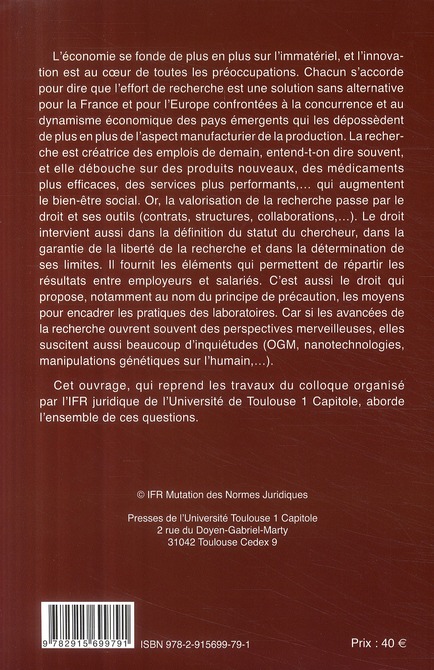 L'économie se fonde de plus en plus sur l'immatériel, et l'innovation est au cœur de toutes les préoccupations. Chacun s'accorde pour dire que l'effort de recherche est une solution sans alternative pour la France et pour l'Europe confrontées à la concurrence et au dynamisme économique des pays émergents qui les dépossèdent de plus en plus de l'aspect manufacturier de la production. La recherche est créatrice des emplois de demain, entend-t-on dire souvent, et elle débouche sur des produits nouveaux, des médicaments plus efficaces, des services plus performants,… qui augmentent le bien-être social. Or, la valorisation de la recherche passe par le droit et ses outils (contrats, structures, collaborations,…). Le droit intervient aussi dans la définition du statut du chercheur, dans la garantie de la liberté de la recherche et dans la détermination de ses limites. Il fournit les éléments qui permettent de répartir les résultats entre employeurs et salariés. C'est aussi le droit qui propose, notamment au nom du principe de précaution, les moyens pour encadrer les pratiques des laboratoires. Car si les avancées de la recherche ouvrent souvent des perspectives merveilleuses, elles suscitent aussi beaucoup d'inquiétudes (OGM, nanotechnologies, manipulations génétiques sur l'humain,…).

Cet ouvrage, qui reprend les travaux du colloque organisé par l'IFR juridique de l'Université de Toulouse 1 Capitole, aborde l'ensemble de ces questions.

© IFR Mutation des Normes Juridiques

Presses de l'Université Toulouse 1 Capitole
2 rue du Doyen-Gabriel-Marty
31042 Toulouse Cedex 9

9 782915 699791

ISBN 978-2-915699-79-1

Prix : 40 €